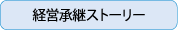 経営承継ストーリー